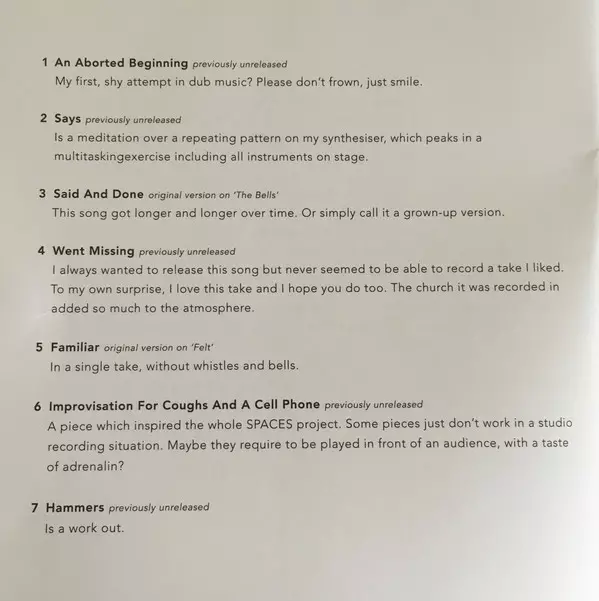 1 An Aborted Beginning previously unreleased
My first, shy attempt in dub music? Please don't frown, just smile.

2 Says previously unreleased
Is a meditation over a repeating pattern on my synthesiser, which peaks in a multitaskingexercise including all instruments on stage.

3 Said And Done original version on 'The Bells'
This song got longer and longer over time. Or simply call it a grown-up version.

4 Went Missing previously unreleased
I always wanted to release this song but never seemed to be able to record a take I liked. To my own surprise, I love this take and I hope you do too. The church it was recorded in added so much to the atmosphere.

5 Familiar original version on 'Felt'
In a single take, without whistles and bells.

6 Improvisation For Coughs And A Cell Phone previously unreleased
A piece which inspired the whole SPACES project. Some pieces just don't work in a studio recording situation. Maybe they require to be played in front of an audience, with a taste of adrenalin?

7 Hammers previously unreleased
Is a work out.